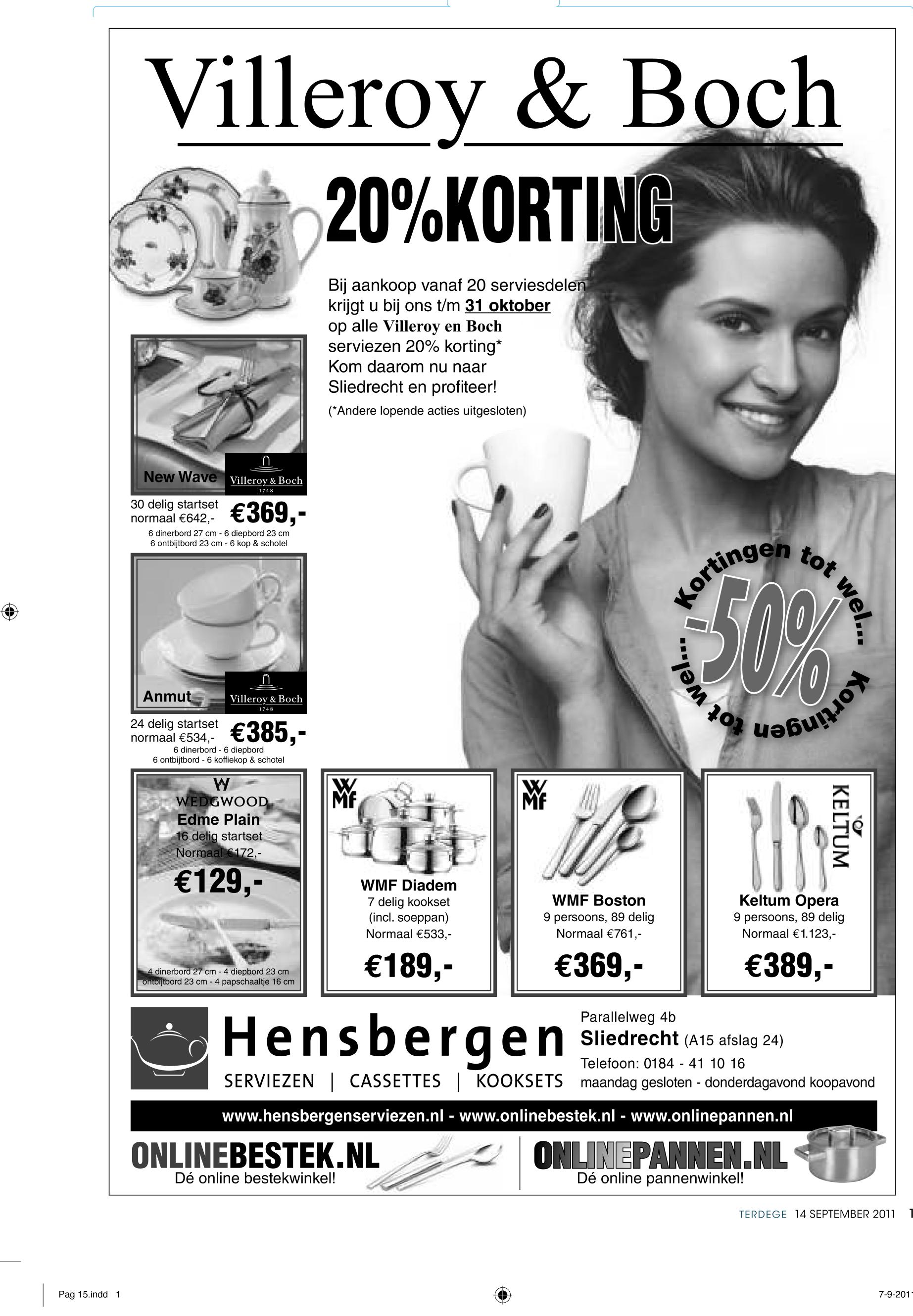 Villeroy & Boch

20%KORTING

Bij aankoop vanaf 20 serviesdelen krijgt u bij ons t/m 31 oktober op alle Villeroy en Boch serviezen 20% korting* Kom daarom nu naar Sliedrecht en profiteer!

(*Andere lopende acties uitgesloten)

New Wave Villeroy & Boch 1748

30 delig startset normaal €642,- €369,-

6 dinerbord 27 cm - 6 diepbord 23 cm
6 ontbijtbord 23 cm - 6 kop & schotel

Anmut Villeroy & Boch 1748

24 delig startset normaal €534,- €385,-

6 dinerbord - 6 diepbord
6 ontbijtbord - 6 koffiekop & schotel

Kortingen tot wel... -50% Kortingen tot wel...

WEDGWOOD
Edme Plain
16 delig startset
Normaal €172,-
€129,-
4 dinerbord 27 cm - 4 diepbord 23 cm
ontbijtbord 23 cm - 4 papschaaltje 16 cm

WMF
WMF Diadem
7 delig kookset
(incl. soeppan)
Normaal €533,-
€189,-

WMF
WMF Boston
9 persoons, 89 delig
Normaal €761,-
€369,-

KELTUM
Keltum Opera
9 persoons, 89 delig
Normaal €1.123,-
€389,-

Hensbergen
SERVIEZEN | CASSETTES | KOOKSETS

Parallelweg 4b
Sliedrecht (A15 afslag 24)
Telefoon: 0184 - 41 10 16
maandag gesloten - donderdagavond koopavond

www.hensbergenserviezen.nl - www.onlinebestek.nl - www.onlinepannen.nl

ONLINEBESTEK.NL
Dé online bestekwinkel!

ONLINEPANNEN.NL
Dé online pannenwinkel!

TERDEGE 14 SEPTEMBER 2011 1

Pag 15.indd 1

7-9-201